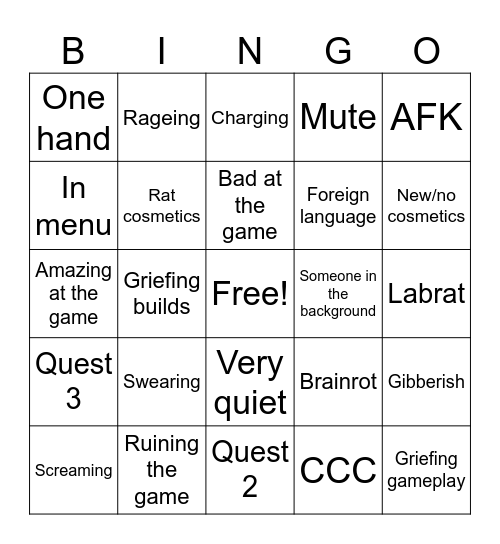 | B | I | N | G | O |
|---|---|---|---|---|
| One hand | Rageing | Charging | Mute | AFK |
| In menu | Rat cosmetics | Bad at the game | Foreign language | New/no cosmetics |
| Amazing at the game | Griefing builds | Free! | Someone in the background | Labrat |
| Quest 3 | Swearing | Very quiet | Brainrot | Gibberish |
| Screaming | Ruining the game | Quest 2 | CCC | Griefing gameplay |